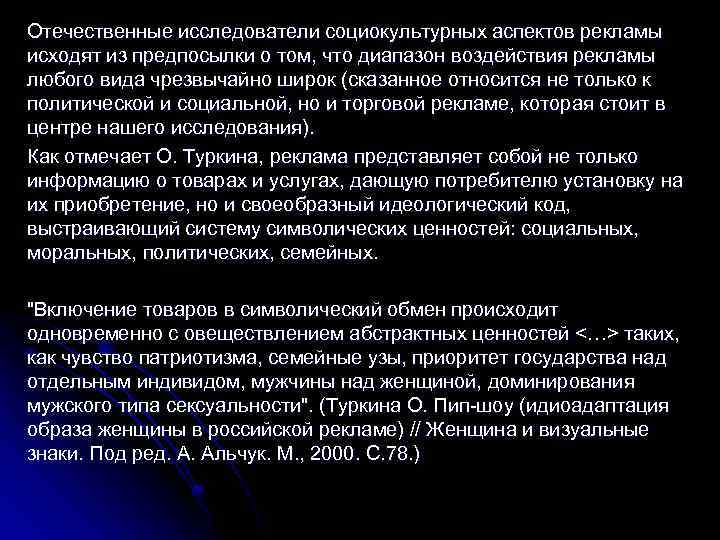 Отечественные исследователи социокультурных аспектов рекламы исходят из предпосылки о том, что диапазон воздействия рекламы любого вида чрезвычайно широк (сказанное относится не только к политической и социальной, но и торговой рекламе, которая стоит в центре нашего исследования).

Как отмечает О. Туркина, реклама представляет собой не только информацию о товарах и услугах, дающую потребителю установку на их приобретение, но и своеобразный идеологический код, выстраивающий систему символических ценностей: социальных, моральных, политических, семейных.

"Включение товаров в символический обмен происходит одновременно с овеществлением абстрактных ценностей <…> таких, как чувство патриотизма, семейные узы, приоритет государства над отдельным индивидом, мужчины над женщиной, доминирования мужского типа сексуальности". (Туркина О. Пип-шоу (идиоадаптация образа женщины в российской рекламе) // Женщина и визуальные знаки. Под ред. А. Альчук. М., 2000. С.78.)